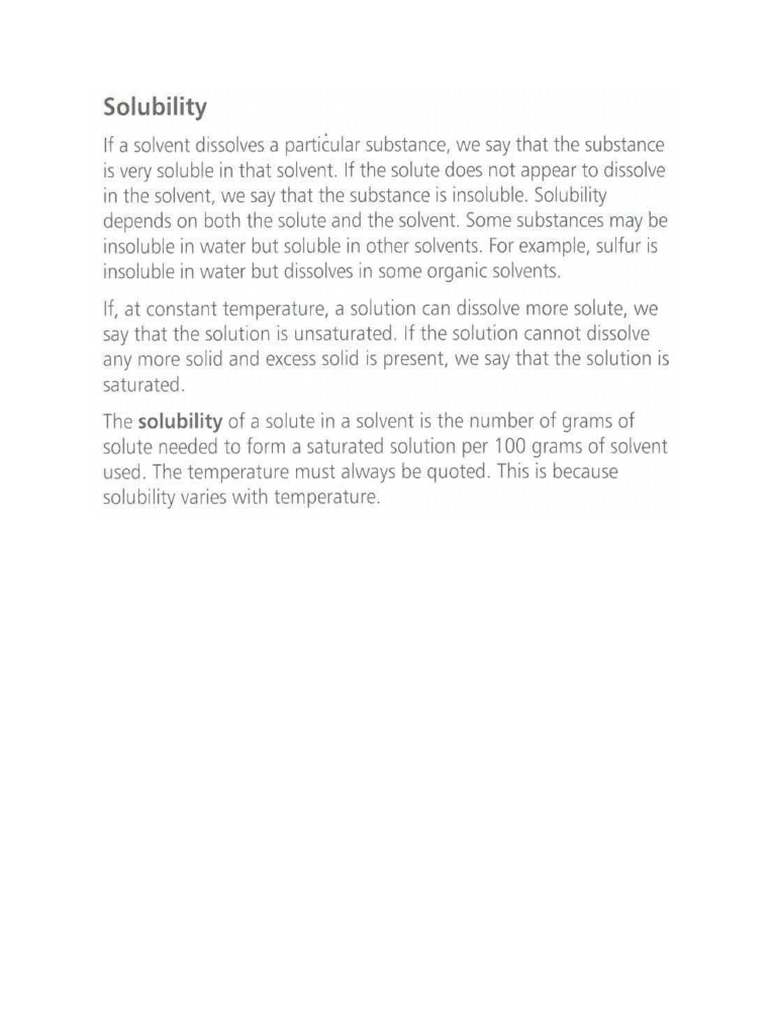 Solubility

If a solvent dissolves a particular substance, we say that the substance is very soluble in that solvent. If the solute does not appear to dissolve in the solvent, we say that the substance is insoluble. Solubility depends on both the solute and the solvent. Some substances may be insoluble in water but soluble in other solvents. For example, sulfur is insoluble in water but dissolves in some organic solvents.

If, at constant temperature, a solution can dissolve more solute, we say that the solution is unsaturated. If the solution cannot dissolve any more solid and excess solid is present, we say that the solution is saturated.

The solubility of a solute in a solvent is the number of grams of solute needed to form a saturated solution per 100 grams of solvent used. The temperature must always be quoted. This is because solubility varies with temperature.